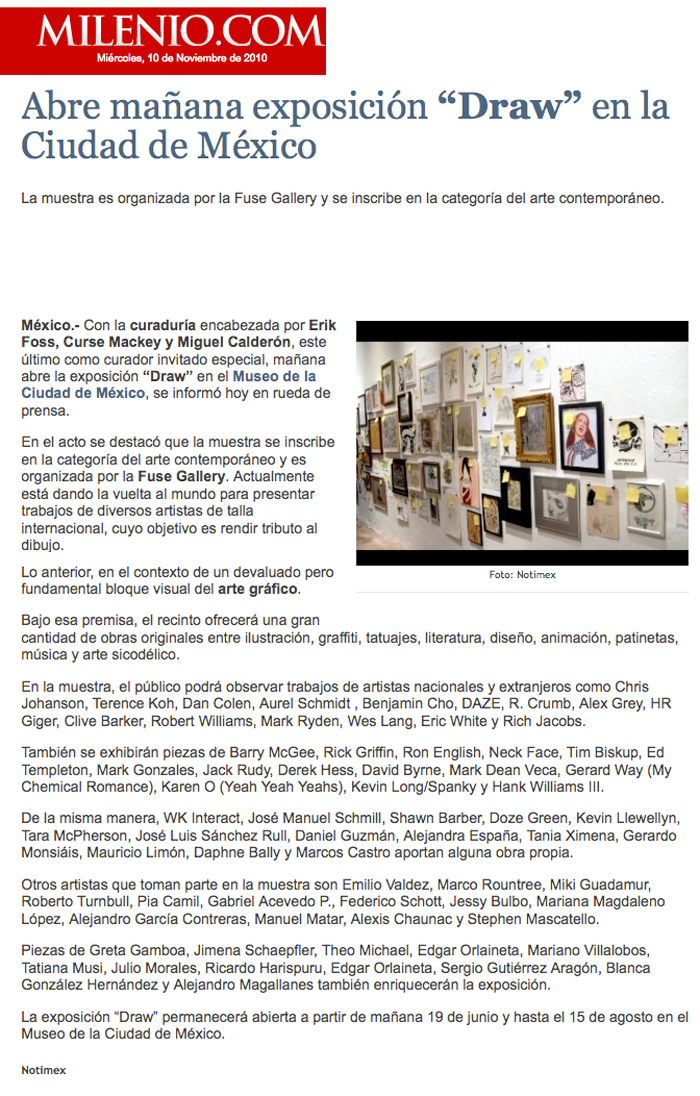 MILENIO.COM
Miércoles, 10 de Noviembre de 2010

Abre mañana exposición "Draw" en la Ciudad de México

La muestra es organizada por la Fuse Gallery y se inscribe en la categoría del arte contemporáneo.

México.- Con la curaduría encabezada por Erik Foss, Curse Mackey y Miguel Calderón, este último como curador invitado especial, mañana abre la exposición "Draw" en el Museo de la Ciudad de México, se informó hoy en rueda de prensa.

En el acto se destacó que la muestra se inscribe en la categoría del arte contemporáneo y es organizada por la Fuse Gallery. Actualmente está dando la vuelta al mundo para presentar trabajos de diversos artistas de talla internacional, cuyo objetivo es rendir tributo al dibujo.

Lo anterior, en el contexto de un devaluado pero fundamental bloque visual del arte gráfico.

Foto: Notimex

Bajo esa premisa, el recinto ofrecerá una gran cantidad de obras originales entre ilustración, graffiti, tatuajes, literatura, diseño, animación, patinetas, música y arte sicodélico.

En la muestra, el público podrá observar trabajos de artistas nacionales y extranjeros como Chris Johanson, Terence Koh, Dan Colen, Aurel Schmidt , Benjamin Cho, DAZE, R. Crumb, Alex Grey, HR Giger, Clive Barker, Robert Williams, Mark Ryden, Wes Lang, Eric White y Rich Jacobs.

También se exhibirán piezas de Barry McGee, Rick Griffin, Ron English, Neck Face, Tim Biskup, Ed Templeton, Mark Gonzales, Jack Rudy, Derek Hess, David Byrne, Mark Dean Veca, Gerard Way (My Chemical Romance), Karen O (Yeah Yeah Yeahs), Kevin Long/Spanky y Hank Williams III.

De la misma manera, WK Interact, José Manuel Schmill, Shawn Barber, Doze Green, Kevin Llewellyn, Tara McPherson, José Luis Sánchez Rull, Daniel Guzmán, Alejandra España, Tania Ximena, Gerardo Monsiáis, Mauricio Limón, Daphne Bally y Marcos Castro aportan alguna obra propia.

Otros artistas que toman parte en la muestra son Emilio Valdez, Marco Rountree, Miki Guadamur, Roberto Turnbull, Pia Camil, Gabriel Acevedo P., Federico Schott, Jessy Bulbo, Mariana Magdaleno López, Alejandro García Contreras, Manuel Matar, Alexis Chaunac y Stephen Mascatello.

Piezas de Greta Gamboa, Jimena Schaepfler, Theo Michael, Edgar Orlaineta, Mariano Villalobos, Tatiana Musi, Julio Morales, Ricardo Harispuru, Edgar Orlaineta, Sergio Gutiérrez Aragón, Blanca González Hernández y Alejandro Magallanes también enriquecerán la exposición.

La exposición "Draw" permanecerá abierta a partir de mañana 19 de junio y hasta el 15 de agosto en el Museo de la Ciudad de México.

Notimex